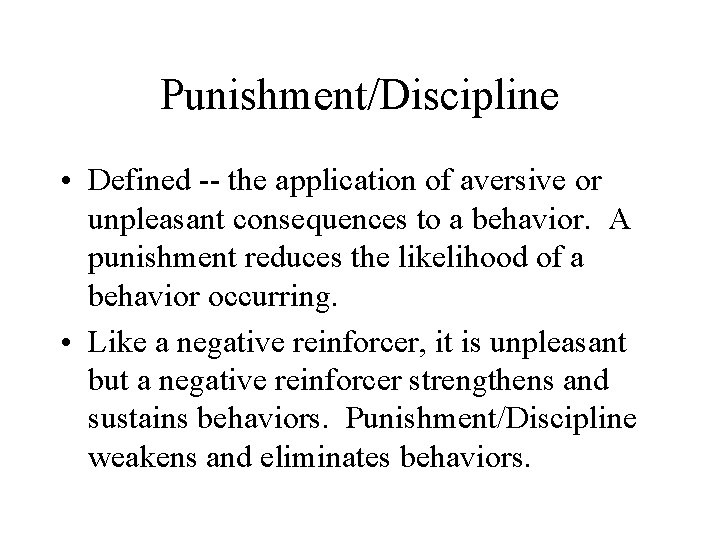 Punishment/Discipline

• Defined -- the application of aversive or unpleasant consequences to a behavior. A punishment reduces the likelihood of a behavior occurring.

• Like a negative reinforcer, it is unpleasant but a negative reinforcer strengthens and sustains behaviors. Punishment/Discipline weakens and eliminates behaviors.